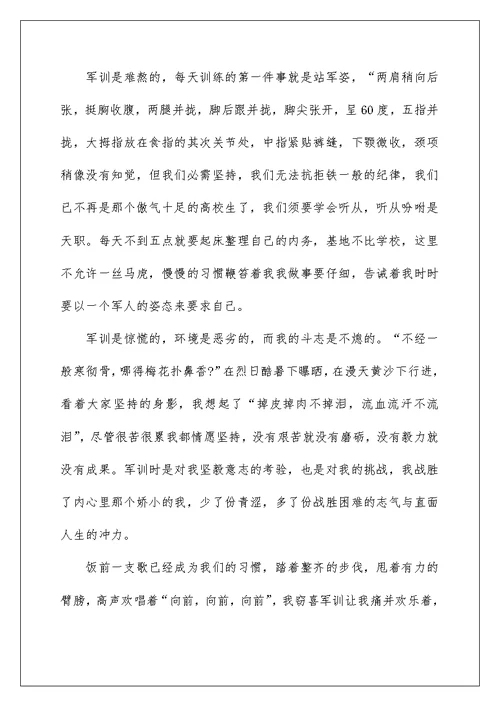 军训是难熬的，每天训练的第一件事就是站军姿，“两肩稍向后张，挺胸收腹，两腿并拢，脚后跟并拢，脚尖张开，呈60度，五指并拢，大拇指放在食指的其次关节处，中指紧贴裤缝，下颚微收，颈项稍像没有知觉，但我们必需坚持，我们无法抗拒铁一般的纪律，我们已不再是那个傲气十足的高校生了，我们须要学会听从，听从吩咐是天职。每天不到五点就要起床整理自己的内务，基地不比学校，这里不允许一丝马虎，慢慢的习惯鞭笞着我我做事要仔细，告诫着我时时要以一个军人的姿态来要求自己。

军训是惊慌的，环境是恶劣的，而我的斗志是不熄的。“不经一般寒彻骨，哪得梅花扑鼻香?”在烈日酷暑下曝晒，在漫天黄沙下行进，看着大家坚持的身影，我想起了“掉皮掉肉不掉泪，流血流汗不流泪”，尽管很苦很累我都情愿坚持，没有艰苦就没有磨砺，没有毅力就没有成果。军训时是对我坚毅意志的考验，也是对我的挑战，我战胜了内心里那个娇小的我，少了份青涩，多了份战胜困难的志气与直面人生的冲力。

饭前一支歌已经成为我们的习惯，踏着整齐的步伐，甩着有力的臂膀，高声欢唱着“向前，向前，向前”，我窃喜军训让我痛并欢乐着，